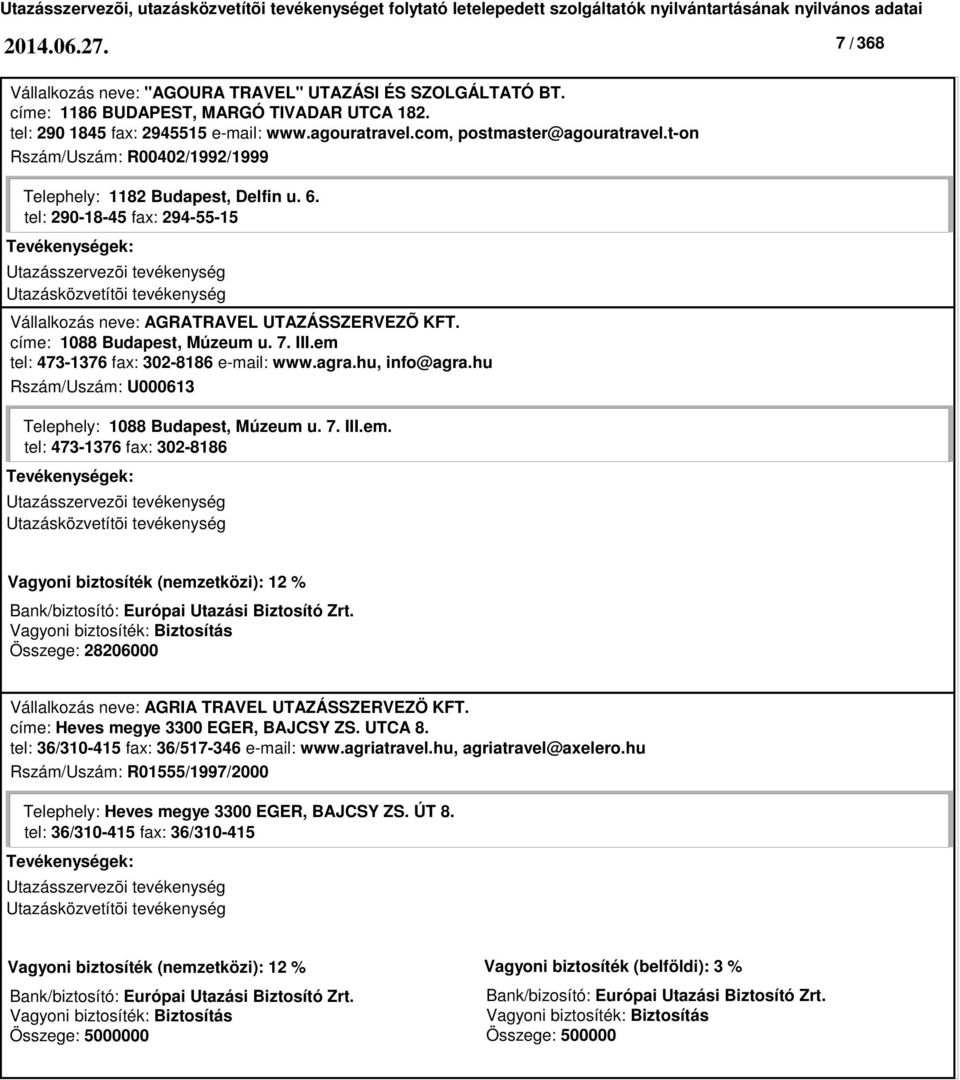 Utazásszervezõi, utazásközvetítõi tevékenységet folytató letelepedett szolgáltatók nyilvántartásának nyilvános adatai

2014.06.27.

7 / 368

Vállalkozás neve: "AGOURA TRAVEL" UTAZÁSI ÉS SZOLGÁLTATÓ BT.
címe: 1186 BUDAPEST, MARGÓ TIVADAR UTCA 182.
tel: 290 1845 fax: 2945515 e-mail: www.agouratravel.com, postmaster@agouratravel.t-on
Rszám/Uszám: R00402/1992/1999

Telephely: 1182 Budapest, Delfin u. 6.
tel: 290-18-45 fax: 294-55-15

Tevékenységek:
Utazásszervezõi tevékenység
Utazásközvetítõi tevékenység

Vállalkozás neve: AGRATRAVEL UTAZÁSSZERVEZÕ KFT.
címe: 1088 Budapest, Múzeum u. 7. III.em
tel: 473-1376 fax: 302-8186 e-mail: www.agra.hu, info@agra.hu
Rszám/Uszám: U000613

Telephely: 1088 Budapest, Múzeum u. 7. III.em.
tel: 473-1376 fax: 302-8186

Tevékenységek:
Utazásszervezõi tevékenység
Utazásközvetítõi tevékenység

Vagyoni biztosíték (nemzetközi): 12 %
Bank/biztosító: Európai Utazási Biztosító Zrt.
Vagyoni biztosíték: Biztosítás
Összege: 28206000

Vállalkozás neve: AGRIA TRAVEL UTAZÁSSZERVEZÖ KFT.
címe: Heves megye 3300 EGER, BAJCSY ZS. UTCA 8.
tel: 36/310-415 fax: 36/517-346 e-mail: www.agriatravel.hu, agriatravel@axelero.hu
Rszám/Uszám: R01555/1997/2000

Telephely: Heves megye 3300 EGER, BAJCSY ZS. ÚT 8.
tel: 36/310-415 fax: 36/310-415

Tevékenységek:
Utazásszervezõi tevékenység
Utazásközvetítõi tevékenység

Vagyoni biztosíték (nemzetközi): 12 %
Bank/biztosító: Európai Utazási Biztosító Zrt.
Vagyoni biztosíték: Biztosítás
Összege: 5000000

Vagyoni biztosíték (belföldi): 3 %
Bank/bizosító: Európai Utazási Biztosító Zrt.
Vagyoni biztosíték: Biztosítás
Összege: 500000